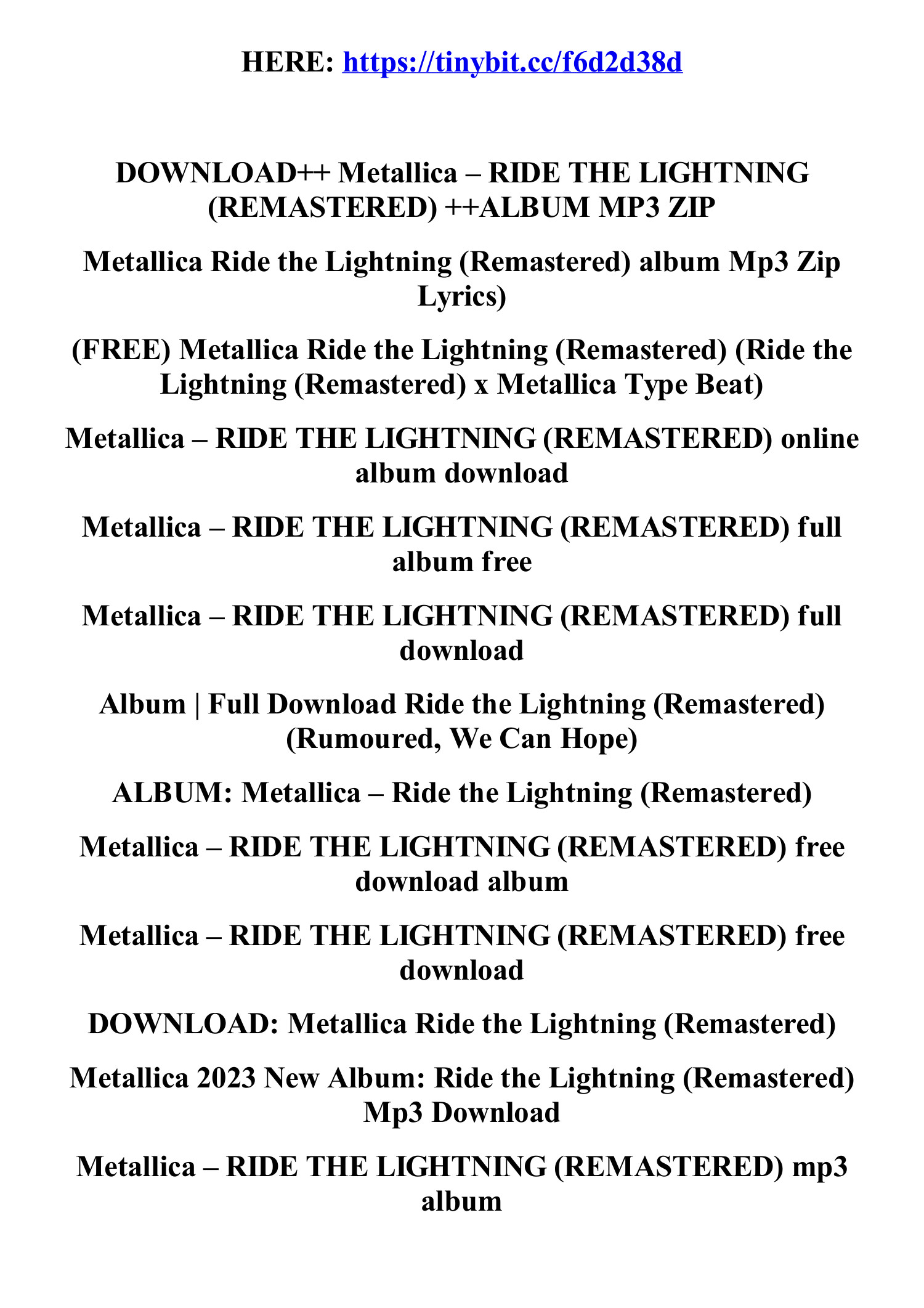 HERE: https://tinybit.cc/f6d2d38d

DOWNLOAD++ Metallica – RIDE THE LIGHTNING (REMASTERED) ++ALBUM MP3 ZIP

Metallica Ride the Lightning (Remastered) album Mp3 Zip Lyrics)

(FREE) Metallica Ride the Lightning (Remastered) (Ride the Lightning (Remastered) x Metallica Type Beat)

Metallica – RIDE THE LIGHTNING (REMASTERED) online album download

Metallica – RIDE THE LIGHTNING (REMASTERED) full album free

Metallica – RIDE THE LIGHTNING (REMASTERED) full download

Album | Full Download Ride the Lightning (Remastered) (Rumoured, We Can Hope)

ALBUM: Metallica – Ride the Lightning (Remastered)

Metallica – RIDE THE LIGHTNING (REMASTERED) free download album

Metallica – RIDE THE LIGHTNING (REMASTERED) free download

DOWNLOAD: Metallica Ride the Lightning (Remastered)

Metallica 2023 New Album: Ride the Lightning (Remastered) Mp3 Download

Metallica – RIDE THE LIGHTNING (REMASTERED) mp3 album